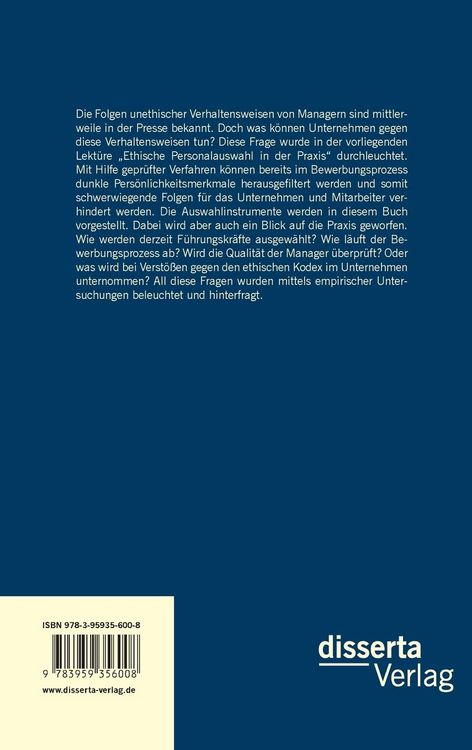 Die Folgen unethischer Verhaltensweisen von Managern sind mittlerweile in der Presse bekannt. Doch was können Unternehmen gegen diese Verhaltensweisen tun? Diese Frage wurde in der vorliegenden Lektüre „Ethische Personalauswahl in der Praxis“ durchleuchtet. Mit Hilfe geprüfter Verfahren können bereits im Bewerbungsprozess dunkle Persönlichkeitsmerkmale herausgefiltert werden und somit schwerwiegende Folgen für das Unternehmen und Mitarbeiter verhindert werden. Die Auswahlinstrumente werden in diesem Buch vorgestellt. Dabei wird aber auch ein Blick auf die Praxis geworfen. Wie werden derzeit Führungskräfte ausgewählt? Wie läuft der Bewerbungsprozess ab? Wird die Qualität der Manager überprüft? Oder was wird bei Verstößen gegen den ethischen Kodex im Unternehmen unternommen? All diese Fragen wurden mittels empirischer Untersuchungen beleuchtet und hinterfragt.

ISBN 978-3-95935-600-8

9 783959 356008

www.disserta-verlag.de

disserta
Verlag